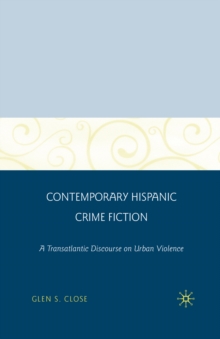 CONTEMPORARY HISPANIC CRIME FICTION

A Transatlantic Discourse on Urban Violence

GLEN S. CLOSE